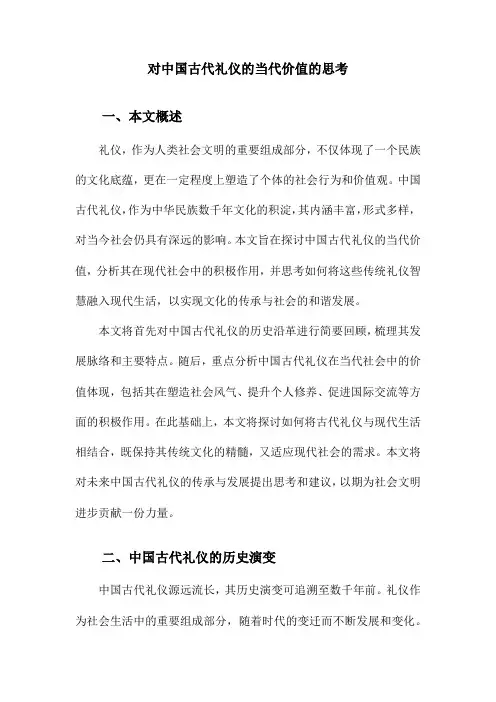 对中国古代礼仪的当代价值的思考

一、本文概述

礼仪，作为人类社会文明的重要组成部分，不仅体现了一个民族的文化底蕴，更在一定程度上塑造了个体的社会行为和价值观。中国古代礼仪，作为中华民族数千年文化的积淀，其内涵丰富，形式多样，对当今社会仍具有深远的影响。本文旨在探讨中国古代礼仪的当代价值，分析其在现代社会中的积极作用，并思考如何将这些传统礼仪智慧融入现代生活，以实现文化的传承与社会的和谐发展。

本文将首先对中国古代礼仪的历史沿革进行简要回顾，梳理其发展脉络和主要特点。随后，重点分析中国古代礼仪在当代社会中的价值体现，包括其在塑造社会风气、提升个人修养、促进国际交流等方面的积极作用。在此基础上，本文将探讨如何将古代礼仪与现代生活相结合，既保持其传统文化的精髓，又适应现代社会的需求。本文将对未来中国古代礼仪的传承与发展提出思考和建议，以期为社会文明进步贡献一份力量。

二、中国古代礼仪的历史演变

中国古代礼仪源远流长，其历史演变可追溯至数千年前。礼仪作为社会生活中的重要组成部分，随着时代的变迁而不断发展和变化。